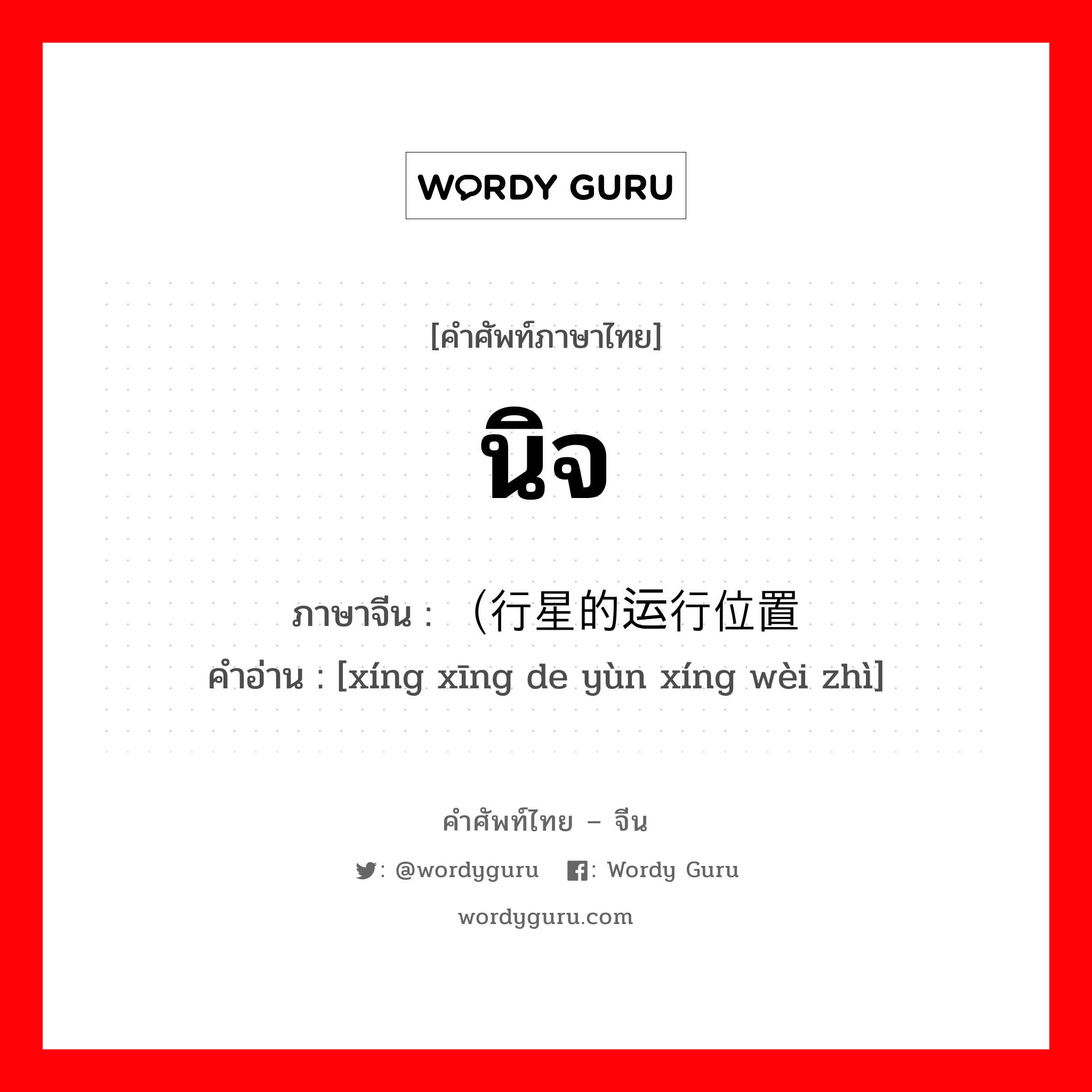 WORDY GURU

[คำศัพท์ภาษาไทย]

นิจ

ภาษาจีน : （行星的运行位置

คำอ่าน : [xíng xīng de yùn xíng wèi zhì]

คำศัพท์ไทย – จีน

: @wordyguru : Wordy Guru

wordyguru.com